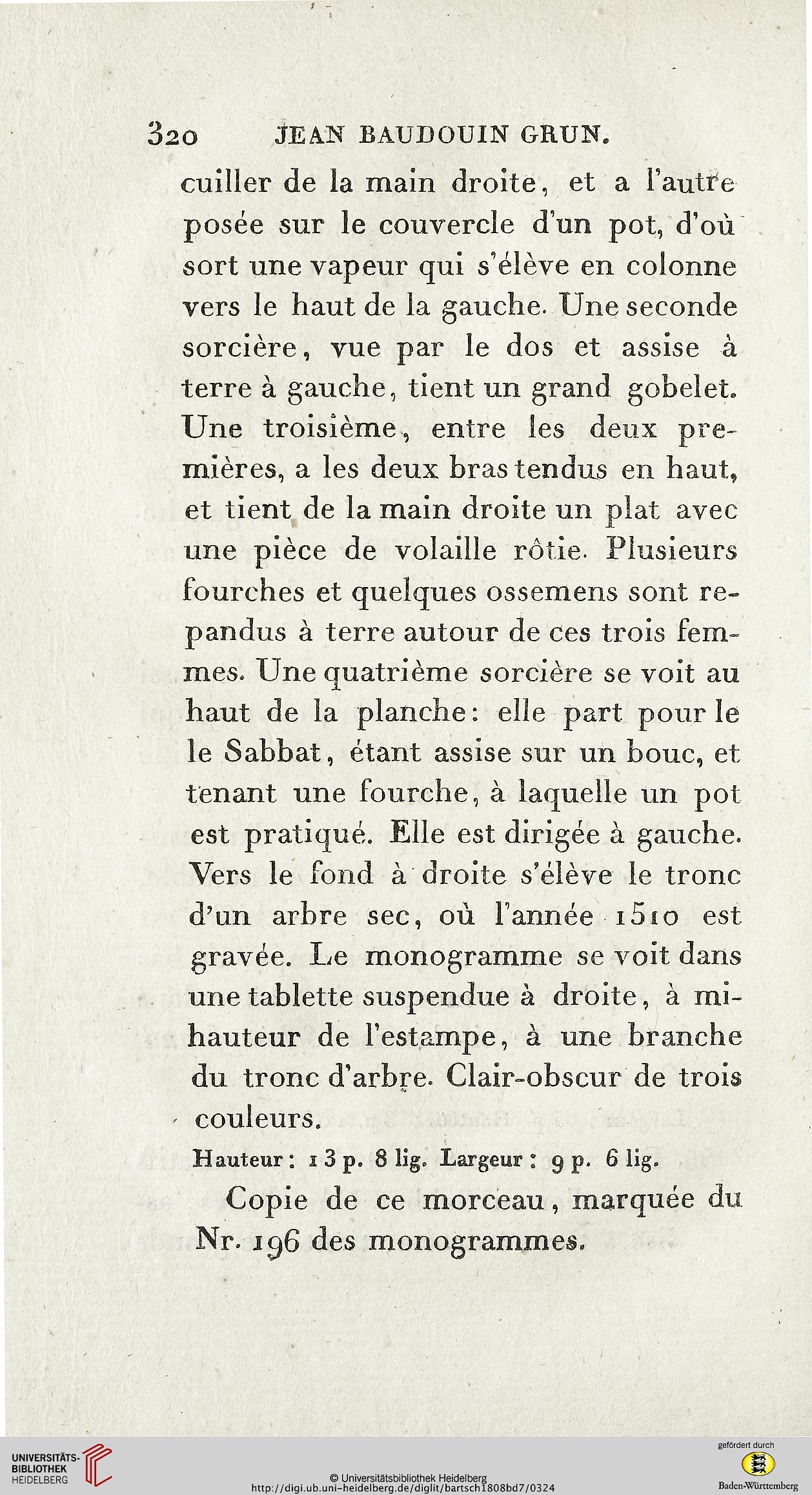 320 JEAN BAUDOUIN GRUN.

cuiller de la main droite, et a l'autre posée sur le couvercle d'un pot, d'où sort une vapeur qui s'élève en colonne vers le haut de la gauche. Une seconde sorcière, vue par le dos et assise à terre à gauche, tient un grand gobelet. Une troisième, entre les deux premières, a les deux bras tendus en haut, et tient de la main droite un plat avec une pièce de volaille rôtie. Plusieurs fourches et quelques ossemens sont repandus à terre autour de ces trois femmes. Une quatrième sorcière se voit au haut de la planche: elle part pour le le Sabbat, étant assise sur un bouc, et tenant une fourche, à laquelle un pot est pratiqué. Elle est dirigée à gauche. Vers le fond à droite s'élève le tronc d'un arbre sec, où l'année 1510 est gravée. Le monogramme se voit dans une tablette suspendue à droite, à mi-hauteur de l'estampe, à une branche du tronc d'arbre. Clair-obscur de trois couleurs.

Hauteur: 13 p. 8 lig. Largeur: 9 p. 6 lig.

Copie de ce morceau, marquée du Nr. 196 des monogrammes.

UNIVERSITÄTS-BIBLIOTHEK HEIDELBERG

© Universitätsbibliothek Heidelberg
http://digi.ub.uni-heidelberg.de/diglit/bartsch1808bd7/0324

gefördert durch
Baden-Württemberg